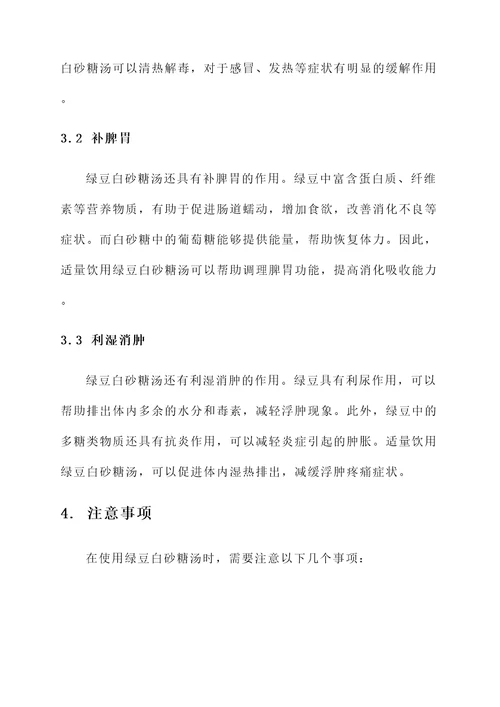 白砂糖汤可以清热解毒，对于感冒、发热等症状有明显的缓解作用。

3.2 补脾胃

绿豆白砂糖汤还具有补脾胃的作用。绿豆中富含蛋白质、纤维素等营养物质，有助于促进肠道蠕动，增加食欲，改善消化不良等症状。而白砂糖中的葡萄糖能够提供能量，帮助恢复体力。因此，适量饮用绿豆白砂糖汤可以帮助调理脾胃功能，提高消化吸收能力。

3.3 利湿消肿

绿豆白砂糖汤还有利湿消肿的作用。绿豆具有利尿作用，可以帮助排出体内多余的水分和毒素，减轻浮肿现象。此外，绿豆中的多糖类物质还具有抗炎作用，可以减轻炎症引起的肿胀。适量饮用绿豆白砂糖汤，可以促进体内湿热排出，减缓浮肿疼痛症状。

4. 注意事项

在使用绿豆白砂糖汤时，需要注意以下几个事项：